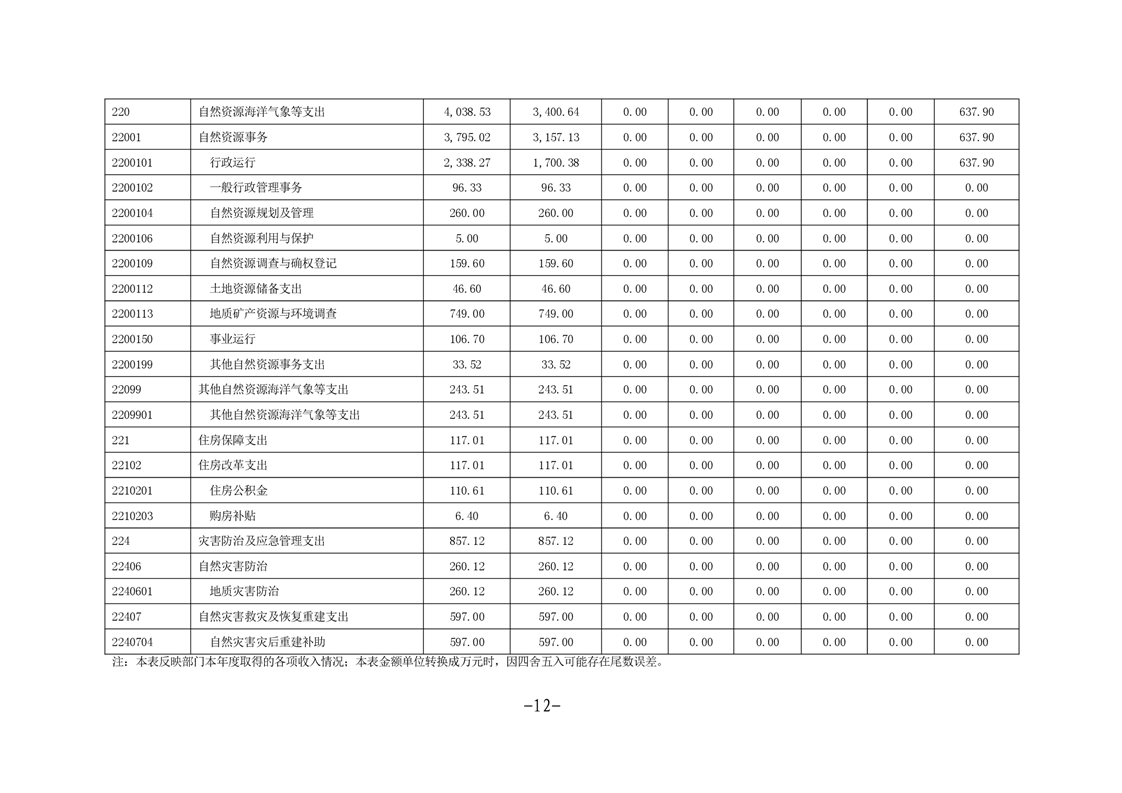 | 220 | 自然资源海洋气象等支出 | 4,038.53 | 3,400.64 | 0.00 | 0.00 | 0.00 | 0.00 | 0.00 | 637.90 |
|---|---|---|---|---|---|---|---|---|---|
| 22001 | 自然资源事务 | 3,795.02 | 3,157.13 | 0.00 | 0.00 | 0.00 | 0.00 | 0.00 | 637.90 |
| 2200101 | 行政运行 | 2,338.27 | 1,700.38 | 0.00 | 0.00 | 0.00 | 0.00 | 0.00 | 637.90 |
| 2200102 | 一般行政管理事务 | 96.33 | 96.33 | 0.00 | 0.00 | 0.00 | 0.00 | 0.00 | 0.00 |
| 2200104 | 自然资源规划及管理 | 260.00 | 260.00 | 0.00 | 0.00 | 0.00 | 0.00 | 0.00 | 0.00 |
| 2200106 | 自然资源利用与保护 | 5.00 | 5.00 | 0.00 | 0.00 | 0.00 | 0.00 | 0.00 | 0.00 |
| 2200109 | 自然资源调查与确权登记 | 159.60 | 159.60 | 0.00 | 0.00 | 0.00 | 0.00 | 0.00 | 0.00 |
| 2200112 | 土地资源储备支出 | 46.60 | 46.60 | 0.00 | 0.00 | 0.00 | 0.00 | 0.00 | 0.00 |
| 2200113 | 地质矿产资源与环境调查 | 749.00 | 749.00 | 0.00 | 0.00 | 0.00 | 0.00 | 0.00 | 0.00 |
| 2200150 | 事业运行 | 106.70 | 106.70 | 0.00 | 0.00 | 0.00 | 0.00 | 0.00 | 0.00 |
| 2200199 | 其他自然资源事务支出 | 33.52 | 33.52 | 0.00 | 0.00 | 0.00 | 0.00 | 0.00 | 0.00 |
| 22099 | 其他自然资源海洋气象等支出 | 243.51 | 243.51 | 0.00 | 0.00 | 0.00 | 0.00 | 0.00 | 0.00 |
| 2209901 | 其他自然资源海洋气象等支出 | 243.51 | 243.51 | 0.00 | 0.00 | 0.00 | 0.00 | 0.00 | 0.00 |
| 221 | 住房保障支出 | 117.01 | 117.01 | 0.00 | 0.00 | 0.00 | 0.00 | 0.00 | 0.00 |
| 22102 | 住房改革支出 | 117.01 | 117.01 | 0.00 | 0.00 | 0.00 | 0.00 | 0.00 | 0.00 |
| 2210201 | 住房公积金 | 110.61 | 110.61 | 0.00 | 0.00 | 0.00 | 0.00 | 0.00 | 0.00 |
| 2210203 | 购房补贴 | 6.40 | 6.40 | 0.00 | 0.00 | 0.00 | 0.00 | 0.00 | 0.00 |
| 224 | 灾害防治及应急管理支出 | 857.12 | 857.12 | 0.00 | 0.00 | 0.00 | 0.00 | 0.00 | 0.00 |
| 22406 | 自然灾害防治 | 260.12 | 260.12 | 0.00 | 0.00 | 0.00 | 0.00 | 0.00 | 0.00 |
| 2240601 | 地质灾害防治 | 260.12 | 260.12 | 0.00 | 0.00 | 0.00 | 0.00 | 0.00 | 0.00 |
| 22407 | 自然灾害救灾及恢复重建支出 | 597.00 | 597.00 | 0.00 | 0.00 | 0.00 | 0.00 | 0.00 | 0.00 |
| 2240704 | 自然灾害灾后重建补助 | 597.00 | 597.00 | 0.00 | 0.00 | 0.00 | 0.00 | 0.00 | 0.00 |

注：本表反映部门本年度取得的各项收入情况；本表金额单位转换成万元时，因四舍五入可能存在尾数误差。

-12-